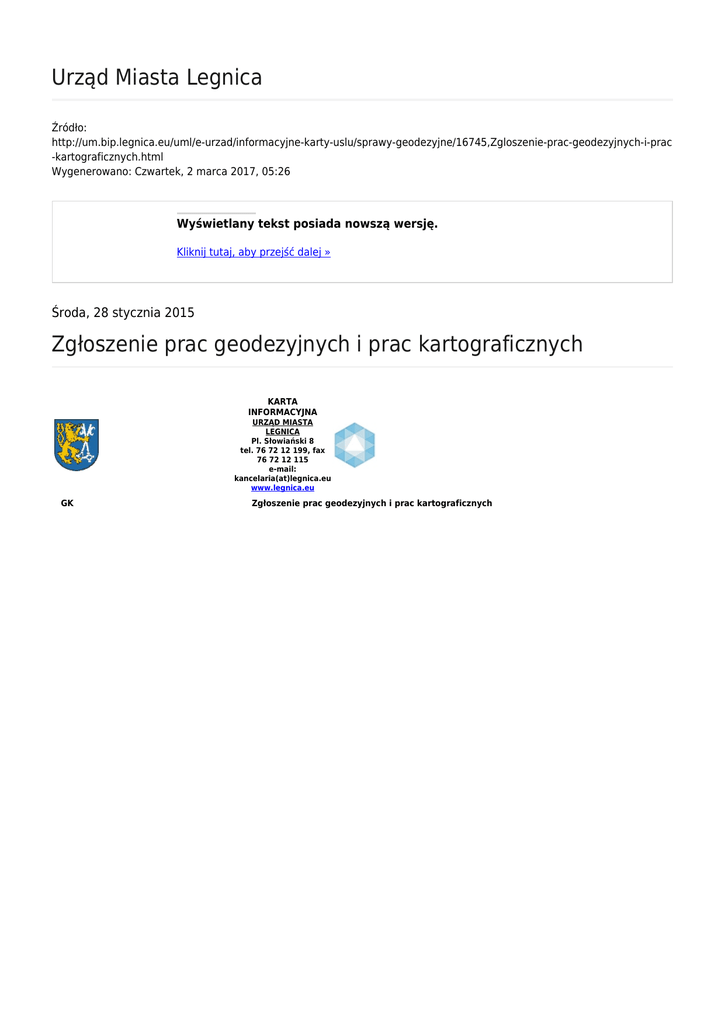 Urząd Miasta Legnica

Źródło:
http://um.bip.legnica.eu/uml/e-urzad/informacyjne-karty-uslu/sprawy-geodezyjne/16745,Zgloszenie-prac-geodezyjnych-i-prac-kartograficznych.html
Wygenerowano: Czwartek, 2 marca 2017, 05:26

Wyświetlany tekst posiada nowszą wersję.

Kliknij tutaj, aby przejść dalej »

Środa, 28 stycznia 2015

Zgłoszenie prac geodezyjnych i prac kartograficznych

KARTA INFORMACYJNA
URZĄD MIASTA LEGNICA
Pl. Słowiański 8
tel. 76 72 12 199, fax 76 72 12 115
e-mail: kancelaria(at)legnica.eu
www.legnica.eu

GK

Zgłoszenie prac geodezyjnych i prac kartograficznych